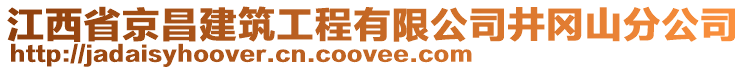 江西省京昌建筑工程有限公司井冈山分公司
http://jadaisyhoover.cn.coovee.com